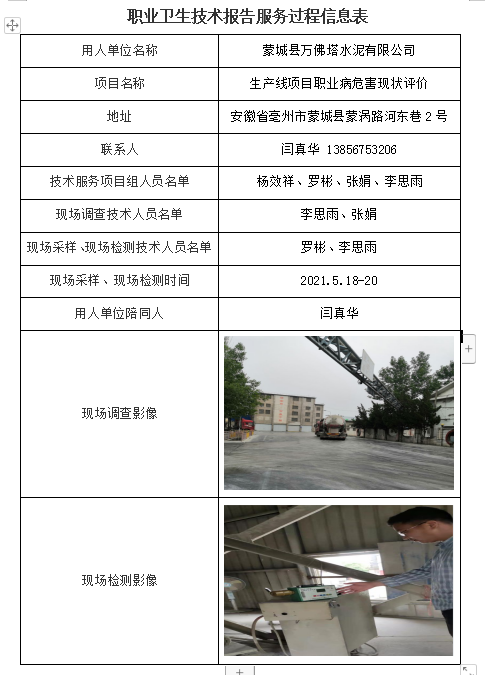 职业卫生技术报告服务过程信息表

| 用人单位名称 | 蒙城县万佛塔水泥有限公司 |
|---|---|
| 项目名称 | 生产线项目职业病危害现状评价 |
| 地址 | 安徽省亳州市蒙城县蒙涡路河东巷 2 号 |
| 联系人 | 闫真华 13856753206 |
| 技术服务项目组人员名单 | 杨效祥、罗彬、张娟、李思雨 |
| 现场调查技术人员名单 | 李思雨、张娟 |
| 现场采样、现场检测技术人员名单 | 罗彬、李思雨 |
| 现场采样、现场检测时间 | 2021.5.18-20 |
| 用人单位陪同人 | 闫真华 |
| 现场调查影像 | |
| 现场检测影像 | |